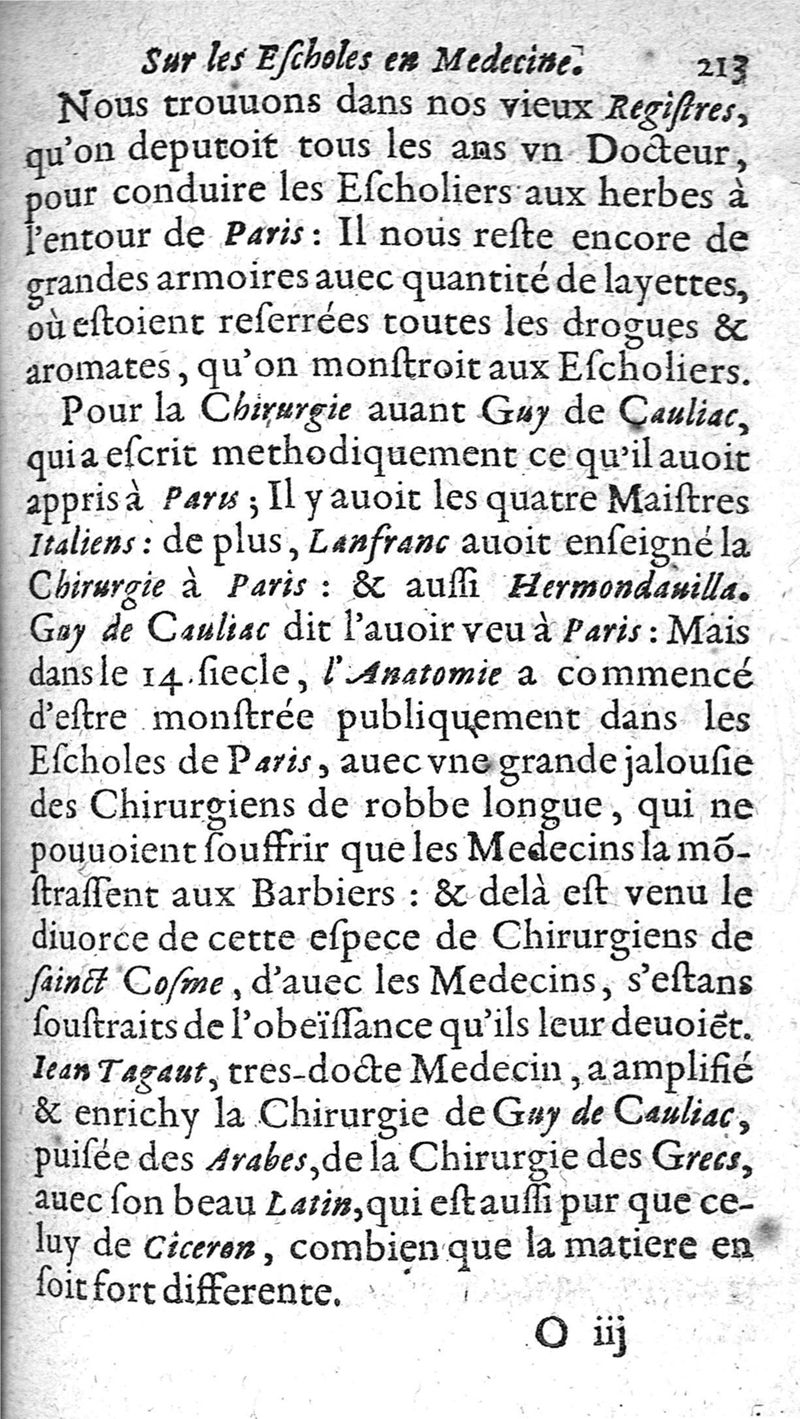 Sur les Eſcholes en Medecine. 213

Nous trouuons dans nos vieux Regiſtres, qu'on deputoit tous les ans vn Docteur, pour conduire les Eſcholiers aux herbes à l'entour de Paris : Il nous reſte encore de grandes armoires auec quantité de layettes, où eſtoient reſerrées toutes les drogues & aromates, qu'on monſtroit aux Eſcholiers.

Pour la Chirurgie auant Guy de Cauliac, qui a eſcrit methodiquement ce qu'il auoit appris à Paris ; Il y auoit les quatre Maiſtres Italiens : de plus, Lanfranc auoit enſeigné la Chirurgie à Paris : & auſſi Hermondauilla. Guy de Cauliac dit l'auoir veu à Paris : Mais dans le 14. ſiecle, l'Anatomie a commencé d'eſtre monſtrée publiquement dans les Eſcholes de Paris, auec vne grande jalouſie des Chirurgiens de robbe longue, qui ne pouuoient ſouffrir que les Medecins la mõſtraſſent aux Barbiers : & delà eſt venu le diuorce de cette eſpece de Chirurgiens de ſainct Coſme, d'auec les Medecins, s'eſtans ſouſtraits de l'obeïſſance qu'ils leur deuoiẽt. Iean Tagaut, tres-docte Medecin, a amplifié & enrichy la Chirurgie de Guy de Cauliac, puiſée des Arabes, de la Chirurgie des Grecs, auec ſon beau Latin, qui eſt auſſi pur que celuy de Ciceron, combien que la matiere en ſoit fort differente.

O iij